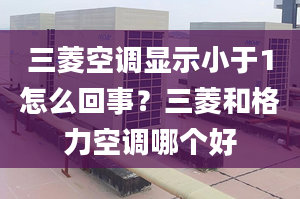 三菱空调显示小于1怎么回事？三菱和格力空调哪个好